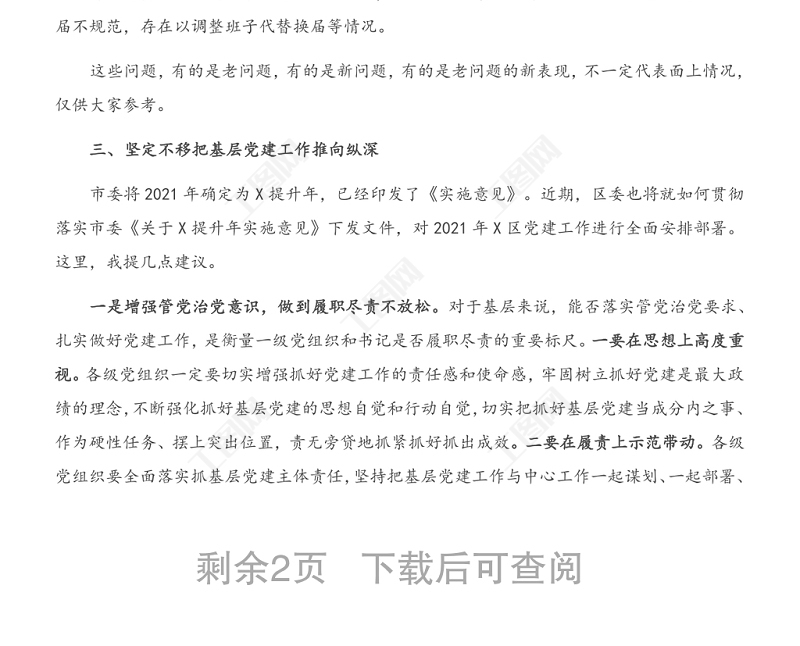 届不规范，存在以调整班子代替换届等情况。

这些问题，有的是老问题，有的是新问题，有的是老问题的新表现，不一定代表面上情况，仅供大家参考。

三、坚定不移把基层党建工作推向纵深

市委将2021年确定为X提升年，已经印发了《实施意见》。近期，区委也将就如何贯彻落实市委《关于X提升年实施意见》下发文件，对2021年X区党建工作进行全面安排部署。这里，我提几点建议。

一是增强管党治党意识，做到履职尽责不放松。对于基层来说，能否落实管党治党要求、扎实做好党建工作，是衡量一级党组织和书记是否履职尽责的重要标尺。一要在思想上高度重视。各级党组织一定要切实增强抓好党建工作的责任感和使命感，牢固树立抓好党建是最大政绩的理念，不断强化抓好基层党建的思想自觉和行动自觉，切实把抓好基层党建当成分内之事、作为硬性任务、摆上突出位置，责无旁贷地抓紧抓好抓出成效。二要在履责上示范带动。各级党组织要全面落实抓基层党建主体责任，坚持把基层党建工作与中心工作一起谋划、一起部署、

剩余2页　下载后可查阅